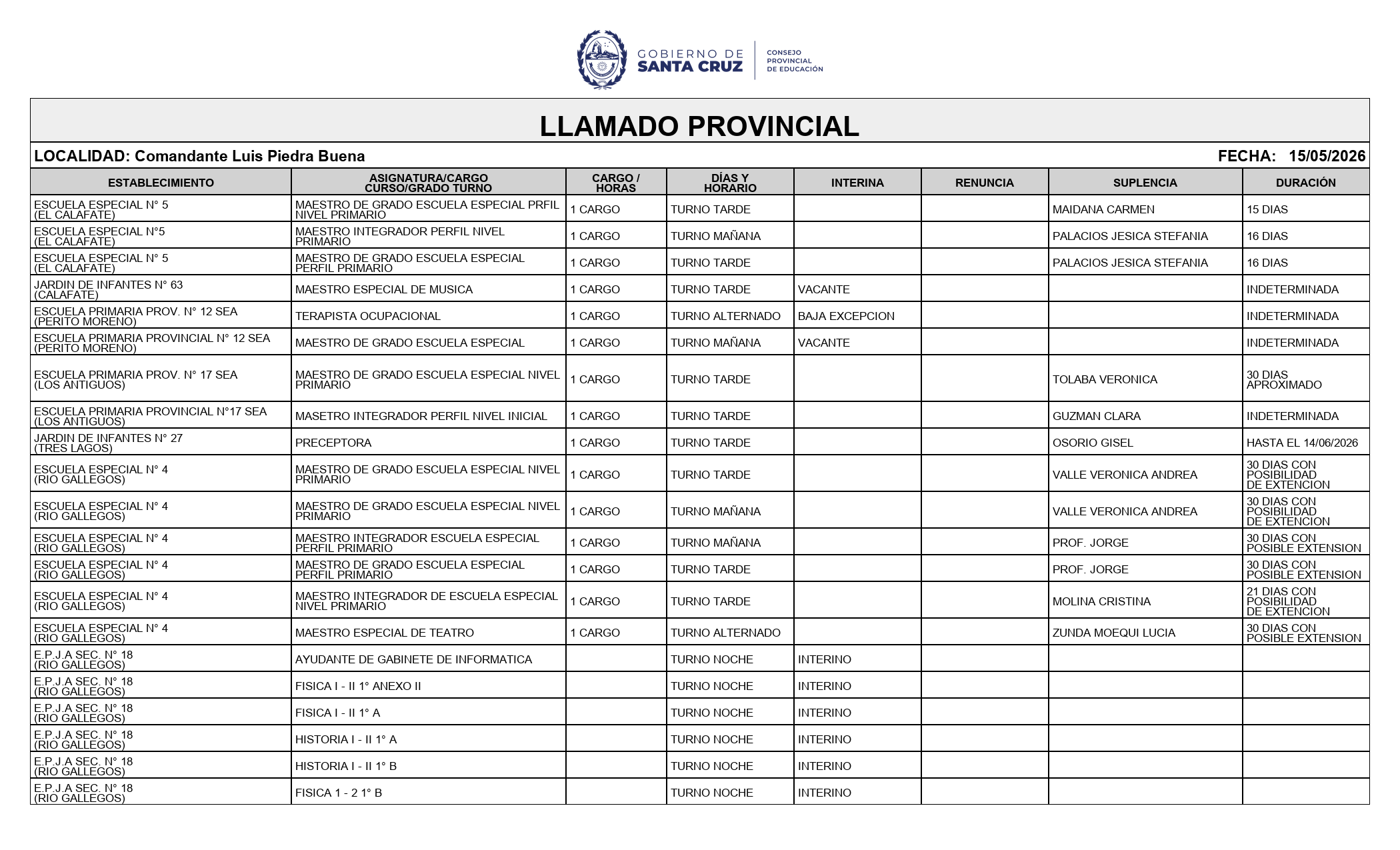 GOBIERNO DE SANTA CRUZ
CONSEJO PROVINCIAL DE EDUCACIÓN

LLAMADO PROVINCIAL

LOCALIDAD: Comandante Luis Piedra Buena
FECHA: 15/05/2026

| ESTABLECIMIENTO | ASIGNATURA/CARGO CURSO/GRADO TURNO | CARGO / HORAS | DÍAS Y HORARIO | INTERINA | RENUNCIA | SUPLENCIA | DURACIÓN |
|---|---|---|---|---|---|---|---|
| ESCUELA ESPECIAL N° 5 (EL CALAFATE) | MAESTRO DE GRADO ESCUELA ESPECIAL PRFIL NIVEL PRIMARIO | 1 CARGO | TURNO TARDE | | | MAIDANA CARMEN | 15 DIAS |
| ESCUELA ESPECIAL N°5 (EL CALAFATE) | MAESTRO INTEGRADOR PERFIL NIVEL PRIMARIO | 1 CARGO | TURNO MAÑANA | | | PALACIOS JESICA STEFANIA | 16 DIAS |
| ESCUELA ESPECIAL N° 5 (EL CALAFATE) | MAESTRO DE GRADO ESCUELA ESPECIAL PERFIL PRIMARIO | 1 CARGO | TURNO TARDE | | | PALACIOS JESICA STEFANIA | 16 DIAS |
| JARDIN DE INFANTES N° 63 (CALAFATE) | MAESTRO ESPECIAL DE MUSICA | 1 CARGO | TURNO TARDE | VACANTE | | | INDETERMINADA |
| ESCUELA PRIMARIA PROV. N° 12 SEA (PERITO MORENO) | TERAPISTA OCUPACIONAL | 1 CARGO | TURNO ALTERNADO | BAJA EXCEPCION | | | INDETERMINADA |
| ESCUELA PRIMARIA PROVINCIAL N° 12 SEA (PERITO MORENO) | MAESTRO DE GRADO ESCUELA ESPECIAL | 1 CARGO | TURNO MAÑANA | VACANTE | | | INDETERMINADA |
| ESCUELA PRIMARIA PROV. N° 17 SEA (LOS ANTIGUOS) | MAESTRO DE GRADO ESCUELA ESPECIAL NIVEL PRIMARIO | 1 CARGO | TURNO TARDE | | | TOLABA VERONICA | 30 DIAS APROXIMADO |
| ESCUELA PRIMARIA PROVINCIAL N°17 SEA (LOS ANTIGUOS) | MASETRO INTEGRADOR PERFIL NIVEL INICIAL | 1 CARGO | TURNO TARDE | | | GUZMAN CLARA | INDETERMINADA |
| JARDIN DE INFANTES N° 27 (TRES LAGOS) | PRECEPTORA | 1 CARGO | TURNO TARDE | | | OSORIO GISEL | HASTA EL 14/06/2026 |
| ESCUELA ESPECIAL N° 4 (RIO GALLEGOS) | MAESTRO DE GRADO ESCUELA ESPECIAL NIVEL PRIMARIO | 1 CARGO | TURNO TARDE | | | VALLE VERONICA ANDREA | 30 DIAS CON POSIBILIDAD DE EXTENCION |
| ESCUELA ESPECIAL N° 4 (RIO GALLEGOS) | MAESTRO DE GRADO ESCUELA ESPECIAL NIVEL PRIMARIO | 1 CARGO | TURNO MAÑANA | | | VALLE VERONICA ANDREA | 30 DIAS CON POSIBILIDAD DE EXTENCION |
| ESCUELA ESPECIAL N° 4 (RIO GALLEGOS) | MAESTRO INTEGRADOR ESCUELA ESPECIAL PERFIL PRIMARIO | 1 CARGO | TURNO MAÑANA | | | PROF. JORGE | 30 DIAS CON POSIBLE EXTENSION |
| ESCUELA ESPECIAL N° 4 (RIO GALLEGOS) | MAESTRO DE GRADO ESCUELA ESPECIAL PERFIL PRIMARIO | 1 CARGO | TURNO TARDE | | | PROF. JORGE | 30 DIAS CON POSIBLE EXTENSION |
| ESCUELA ESPECIAL N° 4 (RIO GALLEGOS) | MAESTRO INTEGRADOR DE ESCUELA ESPECIAL NIVEL PRIMARIO | 1 CARGO | TURNO TARDE | | | MOLINA CRISTINA | 21 DIAS CON POSIBILIDAD DE EXTENCION |
| ESCUELA ESPECIAL N° 4 (RIO GALLEGOS) | MAESTRO ESPECIAL DE TEATRO | 1 CARGO | TURNO ALTERNADO | | | ZUNDA MOEQUI LUCIA | 30 DIAS CON POSIBLE EXTENSION |
| E.P.J.A SEC. N° 18 (RIO GALLEGOS) | AYUDANTE DE GABINETE DE INFORMATICA | | TURNO NOCHE | INTERINO | | | |
| E.P.J.A SEC. N° 18 (RIO GALLEGOS) | FISICA I - II 1° ANEXO II | | TURNO NOCHE | INTERINO | | | |
| E.P.J.A SEC. N° 18 (RIO GALLEGOS) | FISICA I - II 1° A | | TURNO NOCHE | INTERINO | | | |
| E.P.J.A SEC. N° 18 (RIO GALLEGOS) | HISTORIA I - II 1° A | | TURNO NOCHE | INTERINO | | | |
| E.P.J.A SEC. N° 18 (RIO GALLEGOS) | HISTORIA I - II 1° B | | TURNO NOCHE | INTERINO | | | |
| E.P.J.A SEC. N° 18 (RIO GALLEGOS) | FISICA 1 - 2 1° B | | TURNO NOCHE | INTERINO | | | |